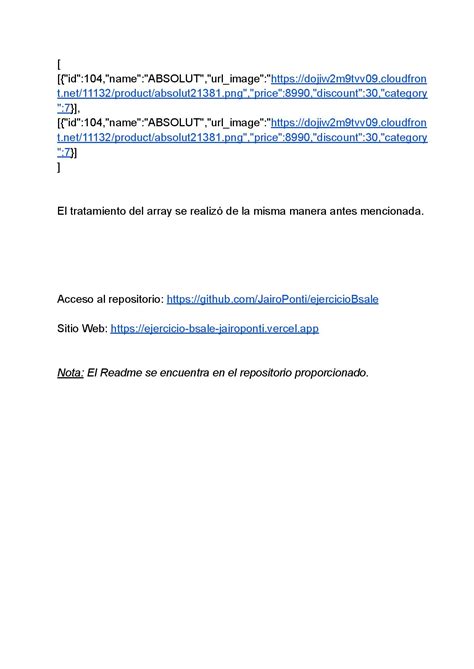 [
[{"id":104,"name":"ABSOLUT","url_image":"https://dojiw2m9tvv09.cloudfront.net/11132/product/absolut21381.png","price":8990,"discount":30,"category":7}],
[{"id":104,"name":"ABSOLUT","url_image":"https://dojiw2m9tvv09.cloudfront.net/11132/product/absolut21381.png","price":8990,"discount":30,"category":7}]
]

El tratamiento del array se realizó de la misma manera antes mencionada.

Acceso al repositorio: https://github.com/JairoPonti/ejercicioBsale

Sitio Web: https://ejercicio-bsale-jairoponti.vercel.app

Nota: El Readme se encuentra en el repositorio proporcionado.